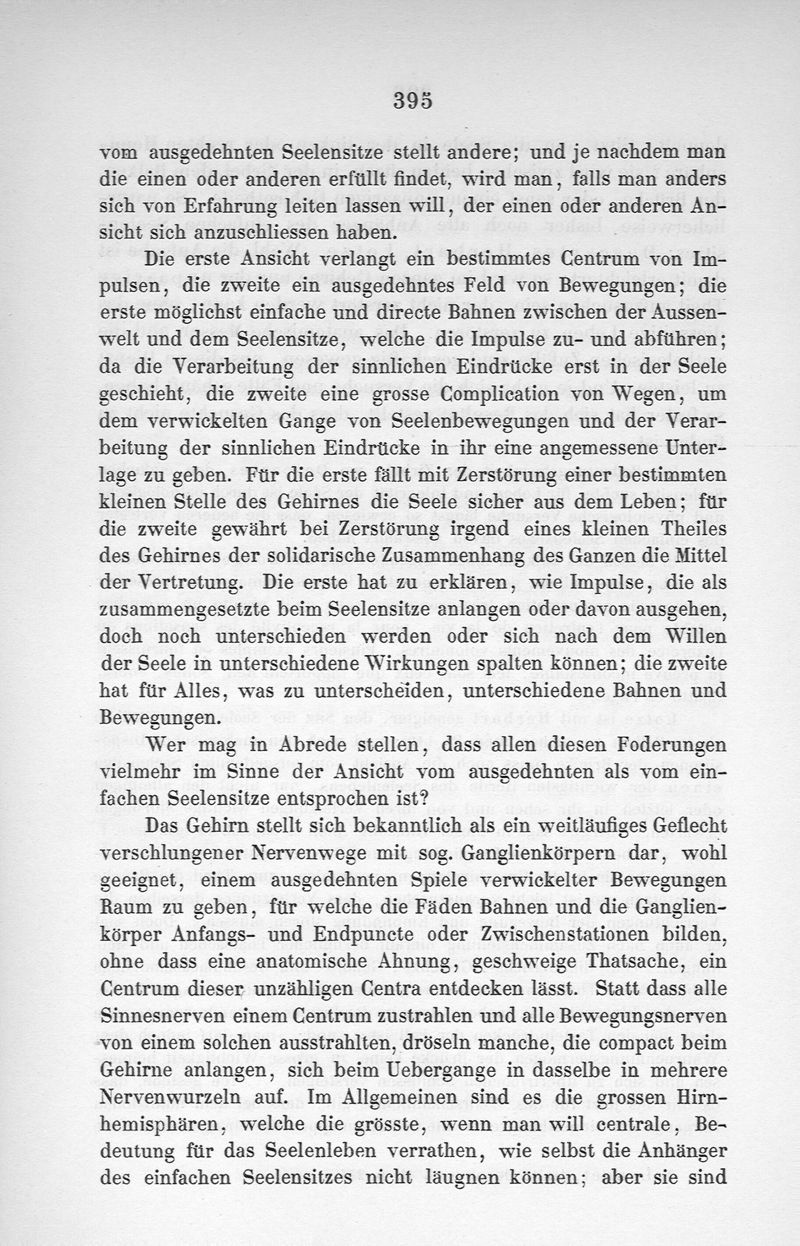 395

vom ausgedehnten Seelensitze stellt andere; und je nachdem man die einen oder anderen erfüllt findet, wird man, falls man anders sich von Erfahrung leiten lassen will, der einen oder anderen Ansicht sich anzuschliessen haben.

Die erste Ansicht verlangt ein bestimmtes Centrum von Impulsen, die zweite ein ausgedehntes Feld von Bewegungen; die erste möglichst einfache und directe Bahnen zwischen der Aussenwelt und dem Seelensitze, welche die Impulse zu- und abführen; da die Verarbeitung der sinnlichen Eindrücke erst in der Seele geschieht, die zweite eine grosse Complication von Wegen, um dem verwickelten Gange von Seelenbewegungen und der Verarbeitung der sinnlichen Eindrücke in ihr eine angemessene Unterlage zu geben. Für die erste fällt mit Zerstörung einer bestimmten kleinen Stelle des Gehirnes die Seele sicher aus dem Leben; für die zweite gewährt bei Zerstörung irgend eines kleinen Theiles des Gehirnes der solidarische Zusammenhang des Ganzen die Mittel der Vertretung. Die erste hat zu erklären, wie Impulse, die als zusammengesetzte beim Seelensitze anlangen oder davon ausgehen, doch noch unterschieden werden oder sich nach dem Willen der Seele in unterschiedene Wirkungen spalten können; die zweite hat für Alles, was zu unterscheiden, unterschiedene Bahnen und Bewegungen.

Wer mag in Abrede stellen, dass allen diesen Foderungen vielmehr im Sinne der Ansicht vom ausgedehnten als vom einfachen Seelensitze entsprochen ist?

Das Gehirn stellt sich bekanntlich als ein weitläufiges Geflecht verschlungener Nervenwege mit sog. Ganglienkörpern dar, wohl geeignet, einem ausgedehnten Spiele verwickelter Bewegungen Raum zu geben, für welche die Fäden Bahnen und die Ganglienkörper Anfangs- und Endpuncte oder Zwischenstationen bilden, ohne dass eine anatomische Ahnung, geschweige Thatsache, ein Centrum dieser unzähligen Centra entdecken lässt. Statt dass alle Sinnesnerven einem Centrum zustrahlen und alle Bewegungsnerven von einem solchen ausstrahlten, dröseln manche, die compact beim Gehirne anlangen, sich beim Uebergange in dasselbe in mehrere Nervenwurzeln auf. Im Allgemeinen sind es die grossen Hirnhemisphären, welche die grösste, wenn man will centrale, Bedeutung für das Seelenleben verrathen, wie selbst die Anhänger des einfachen Seelensitzes nicht läugnen können; aber sie sind